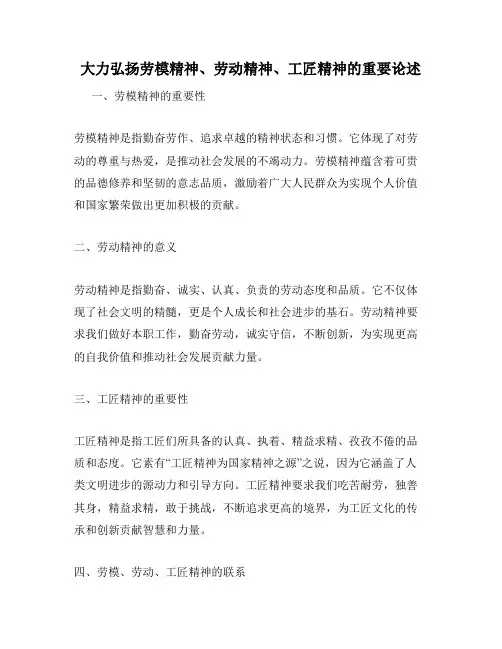 大力弘扬劳模精神、劳动精神、工匠精神的重要论述

一、劳模精神的重要性

劳模精神是指勤奋劳作、追求卓越的精神状态和习惯。它体现了对劳动的尊重与热爱，是推动社会发展的不竭动力。劳模精神蕴含着可贵的品德修养和坚韧的意志品质，激励着广大人民群众为实现个人价值和国家繁荣做出更加积极的贡献。

二、劳动精神的意义

劳动精神是指勤奋、诚实、认真、负责的劳动态度和品质。它不仅体现了社会文明的精髓，更是个人成长和社会进步的基石。劳动精神要求我们做好本职工作，勤奋劳动，诚实守信，不断创新，为实现更高的自我价值和推动社会发展贡献力量。

三、工匠精神的重要性

工匠精神是指工匠们所具备的认真、执着、精益求精、孜孜不倦的品质和态度。它素有“工匠精神为国家精神之源”之说，因为它涵盖了人类文明进步的源动力和引导方向。工匠精神要求我们吃苦耐劳，独善其身，精益求精，敢于挑战，不断追求更高的境界，为工匠文化的传承和创新贡献智慧和力量。

四、劳模、劳动、工匠精神的联系